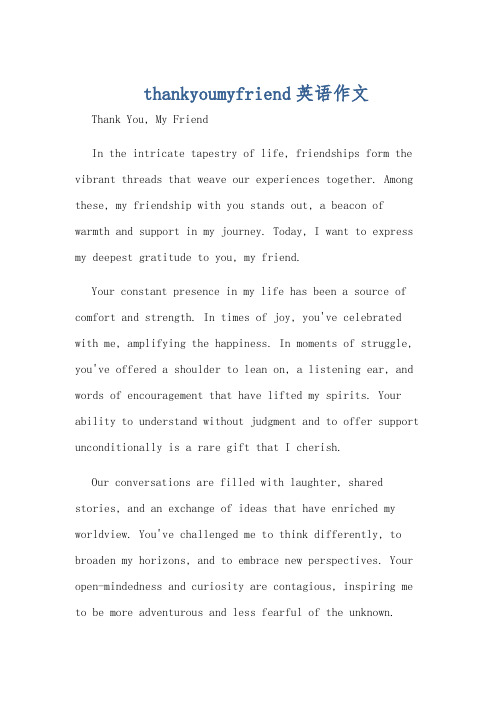 thankyoumyfriend英语作文

Thank You, My Friend

In the intricate tapestry of life, friendships form the vibrant threads that weave our experiences together. Among these, my friendship with you stands out, a beacon of warmth and support in my journey. Today, I want to express my deepest gratitude to you, my friend.

Your constant presence in my life has been a source of comfort and strength. In times of joy, you've celebrated with me, amplifying the happiness. In moments of struggle, you've offered a shoulder to lean on, a listening ear, and words of encouragement that have lifted my spirits. Your ability to understand without judgment and to offer support unconditionally is a rare gift that I cherish.

Our conversations are filled with laughter, shared stories, and an exchange of ideas that have enriched my worldview. You've challenged me to think differently, to broaden my horizons, and to embrace new perspectives. Your open-mindedness and curiosity are contagious, inspiring me to be more adventurous and less fearful of the unknown.